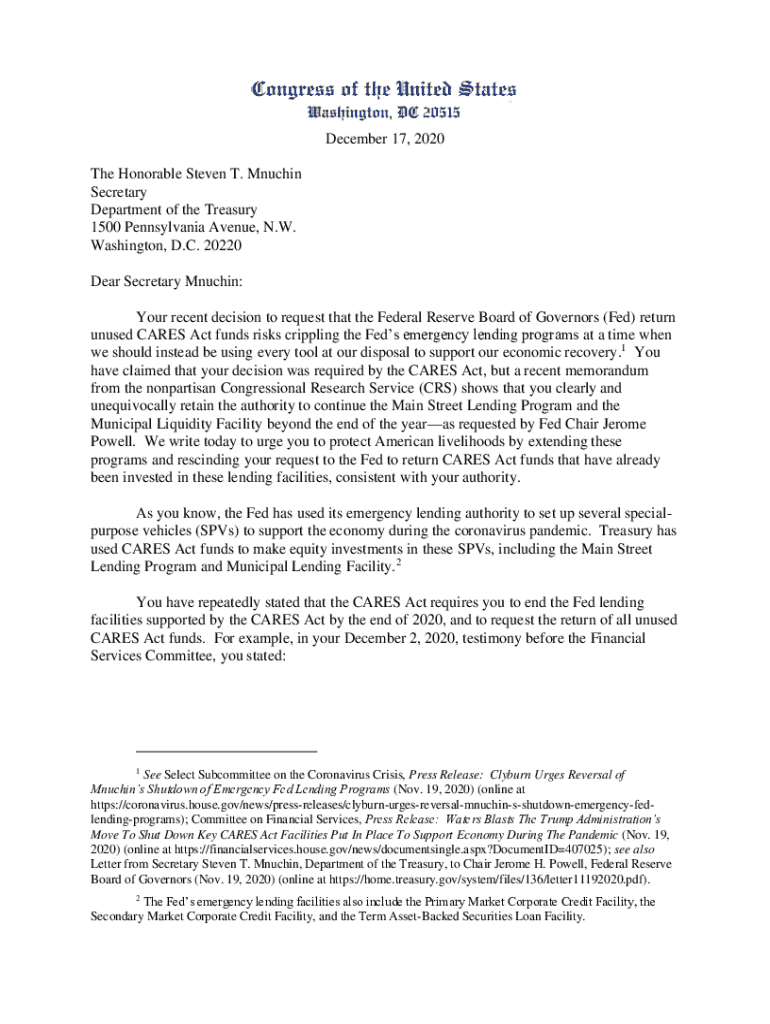 Congress of the United States
Washington, DC 20515

December 17, 2020

The Honorable Steven T. Mnuchin
Secretary
Department of the Treasury
1500 Pennsylvania Avenue, N.W.
Washington, D.C. 20220

Dear Secretary Mnuchin:

Your recent decision to request that the Federal Reserve Board of Governors (Fed) return unused CARES Act funds risks crippling the Fed's emergency lending programs at a time when we should instead be using every tool at our disposal to support our economic recovery.$^1$ You have claimed that your decision was required by the CARES Act, but a recent memorandum from the nonpartisan Congressional Research Service (CRS) shows that you clearly and unequivocally retain the authority to continue the Main Street Lending Program and the Municipal Liquidity Facility beyond the end of the year—as requested by Fed Chair Jerome Powell. We write today to urge you to protect American livelihoods by extending these programs and rescinding your request to the Fed to return CARES Act funds that have already been invested in these lending facilities, consistent with your authority.

As you know, the Fed has used its emergency lending authority to set up several special-purpose vehicles (SPVs) to support the economy during the coronavirus pandemic. Treasury has used CARES Act funds to make equity investments in these SPVs, including the Main Street Lending Program and Municipal Lending Facility.$^2$

You have repeatedly stated that the CARES Act requires you to end the Fed lending facilities supported by the CARES Act by the end of 2020, and to request the return of all unused CARES Act funds. For example, in your December 2, 2020, testimony before the Financial Services Committee, you stated:

$^1$ See Select Subcommittee on the Coronavirus Crisis, Press Release: Clyburn Urges Reversal of Mnuchin's Shutdown of Emergency Fed Lending Programs (Nov. 19, 2020) (online at https://coronavirus.house.gov/news/press-releases/clyburn-urges-reversal-mnuchin-s-shutdown-emergency-fed-lending-programs); Committee on Financial Services, Press Release: Waters Blasts The Trump Administration's Move To Shut Down Key CARES Act Facilities Put In Place To Support Economy During The Pandemic (Nov. 19, 2020) (online at https://financialservices.house.gov/news/documentsingle.aspx?DocumentID=407025); see also Letter from Secretary Steven T. Mnuchin, Department of the Treasury, to Chair Jerome H. Powell, Federal Reserve Board of Governors (Nov. 19, 2020) (online at https://home.treasury.gov/system/files/136/letter11192020.pdf).

$^2$ The Fed's emergency lending facilities also include the Primary Market Corporate Credit Facility, the Secondary Market Corporate Credit Facility, and the Term Asset-Backed Securities Loan Facility.